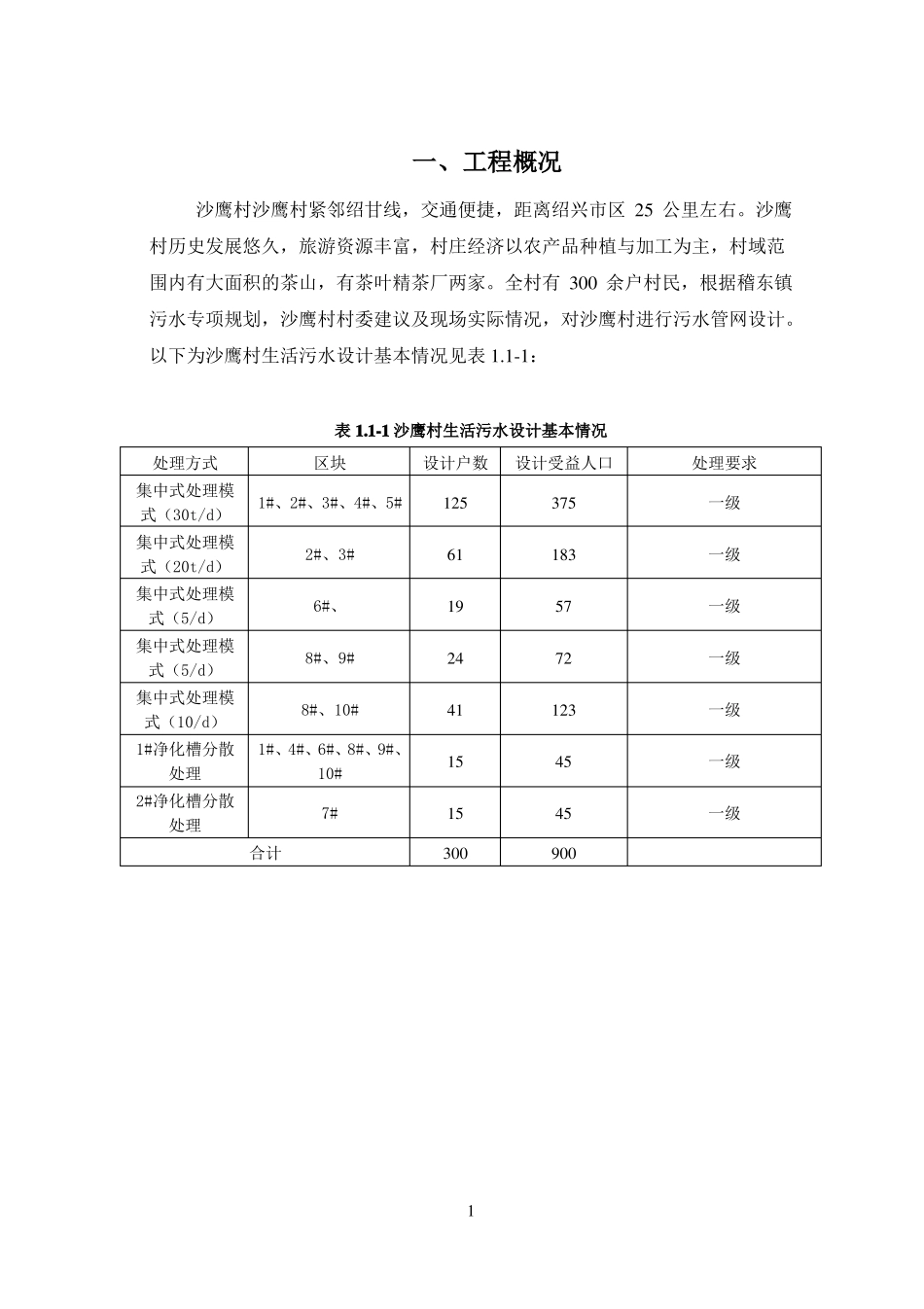 一、工程概况

沙鹰村沙鹰村紧邻绍甘线，交通便捷，距离绍兴市区 25 公里左右。沙鹰村历史发展悠久，旅游资源丰富，村庄经济以农产品种植与加工为主，村域范围内有大面积的茶山，有茶叶精茶厂两家。全村有 300 余户村民，根据稽东镇污水专项规划，沙鹰村村委建议及现场实际情况，对沙鹰村进行污水管网设计。以下为沙鹰村生活污水设计基本情况见表 1.1-1：

表 1.1-1 沙鹰村生活污水设计基本情况

| 处理方式 | 区块 | 设计户数 | 设计受益人口 | 处理要求 |
|---|---|---|---|---|
| 集中式处理模式（30t/d） | 1#、2#、3#、4#、5# | 125 | 375 | 一级 |
| 集中式处理模式（20t/d） | 2#、3# | 61 | 183 | 一级 |
| 集中式处理模式（5/d） | 6#、 | 19 | 57 | 一级 |
| 集中式处理模式（5/d） | 8#、9# | 24 | 72 | 一级 |
| 集中式处理模式（10/d） | 8#、10# | 41 | 123 | 一级 |
| 1#净化槽分散处理 | 1#、4#、6#、8#、9#、10# | 15 | 45 | 一级 |
| 2#净化槽分散处理 | 7# | 15 | 45 | 一级 |
| 合计 | | 300 | 900 | |

1